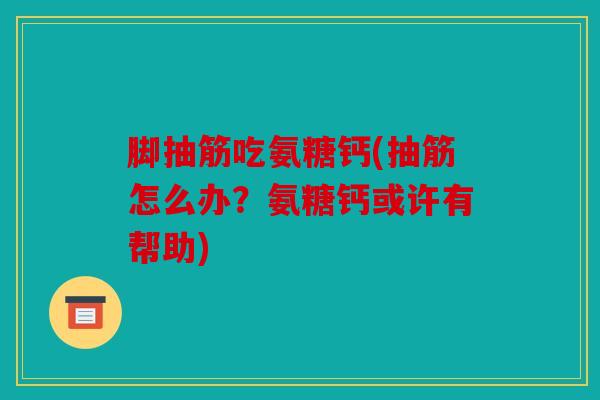 脚抽筋吃氨糖钙(抽筋怎么办？氨糖钙或许有帮助)